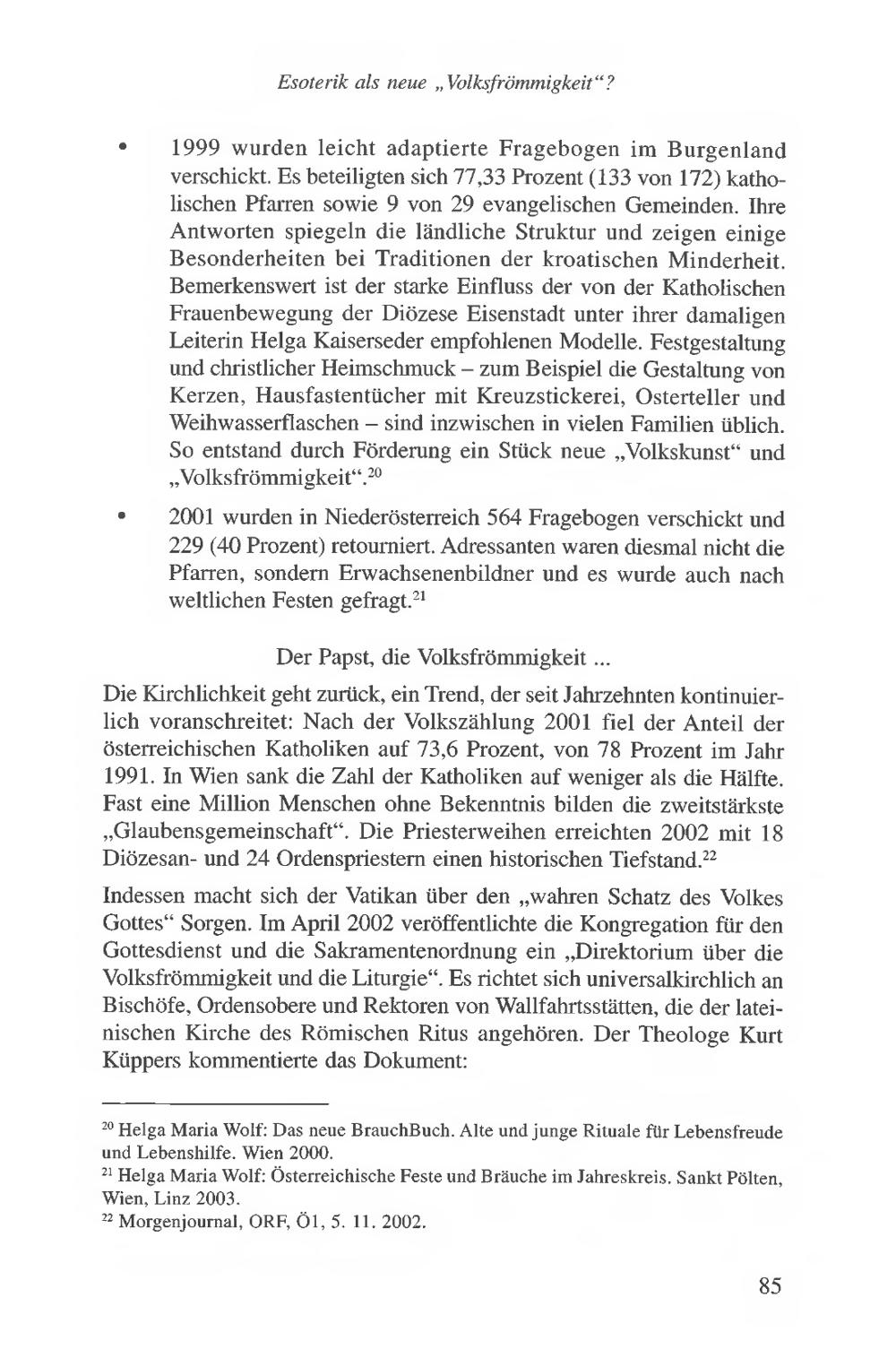 Esoterik als neue „Volksfrömmigkeit“?

• 1999 wurden leicht adaptierte Fragebogen im Burgenland verschickt. Es beteiligten sich 77,33 Prozent (133 von 172) katholischen Pfarren sowie 9 von 29 evangelischen Gemeinden. Ihre Antworten spiegeln die ländliche Struktur und zeigen einige Besonderheiten bei Traditionen der kroatischen Minderheit. Bemerkenswert ist der starke Einfluss der von der Katholischen Frauenbewegung der Diözese Eisenstadt unter ihrer damaligen Leiterin Helga Kaiserseder empfohlenen Modelle. Festgestaltung und christlicher Heimschmuck – zum Beispiel die Gestaltung von Kerzen, Hausfastentücher mit Kreuzstickerei, Osterteller und Weihwasserflaschen – sind inzwischen in vielen Familien üblich. So entstand durch Förderung ein Stück neue „Volkskunst“ und „Volksfrömmigkeit“.$^{20}$

• 2001 wurden in Niederösterreich 564 Fragebogen verschickt und 229 (40 Prozent) retourniert. Adressanten waren diesmal nicht die Pfarren, sondern Erwachsenenbildner und es wurde auch nach weltlichen Festen gefragt.$^{21}$

Der Papst, die Volksfrömmigkeit ...

Die Kirchlichkeit geht zurück, ein Trend, der seit Jahrzehnten kontinuierlich voranschreitet: Nach der Volkszählung 2001 fiel der Anteil der österreichischen Katholiken auf 73,6 Prozent, von 78 Prozent im Jahr 1991. In Wien sank die Zahl der Katholiken auf weniger als die Hälfte. Fast eine Million Menschen ohne Bekenntnis bilden die zweitstärkste „Glaubensgemeinschaft“. Die Priesterweihen erreichten 2002 mit 18 Diözesan- und 24 Ordenspriestern einen historischen Tiefstand.$^{22}$

Indessen macht sich der Vatikan über den „wahren Schatz des Volkes Gottes“ Sorgen. Im April 2002 veröffentlichte die Kongregation für den Gottesdienst und die Sakramentenordnung ein „Direktorium über die Volksfrömmigkeit und die Liturgie“. Es richtet sich universalkirchlich an Bischöfe, Ordensobere und Rektoren von Wallfahrtsstätten, die der lateinischen Kirche des Römischen Ritus angehören. Der Theologe Kurt Küppers kommentierte das Dokument:

$^{20}$ Helga Maria Wolf: Das neue BrauchBuch. Alte und junge Rituale für Lebensfreude und Lebenshilfe. Wien 2000.
$^{21}$ Helga Maria Wolf: Österreichische Feste und Bräuche im Jahreskreis. Sankt Pölten, Wien, Linz 2003.
$^{22}$ Morgenjournal, ORF, Ö1, 5. 11. 2002.

85